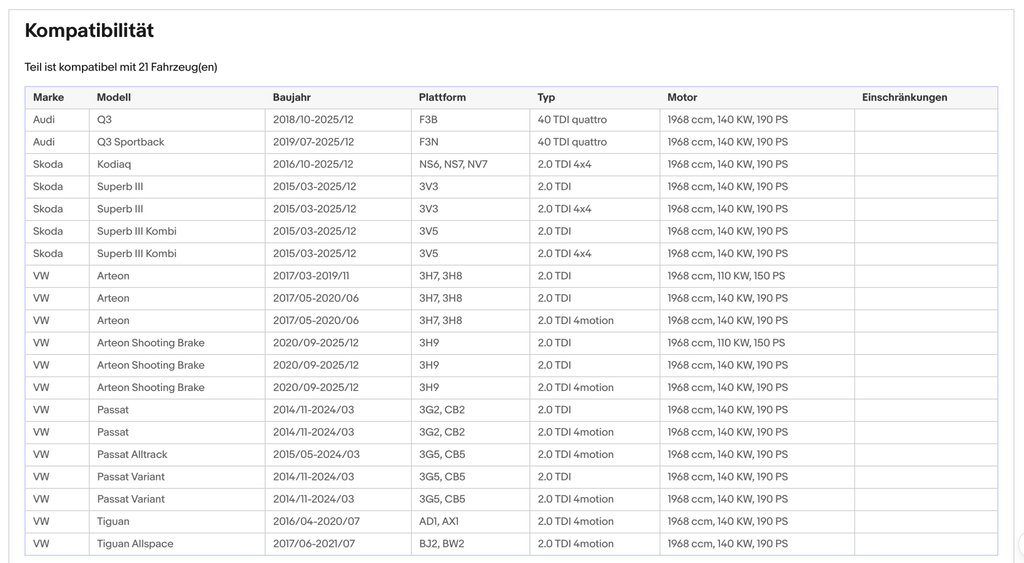 Kompatibilität

Teil ist kompatibel mit 21 Fahrzeug(en)

| Marke | Modell | Baujahr | Plattform | Typ | Motor | Einschränkungen |
|---|---|---|---|---|---|---|
| Audi | Q3 | 2018/10-2025/12 | F3B | 40 TDI quattro | 1968 ccm, 140 KW, 190 PS | |
| Audi | Q3 Sportback | 2019/07-2025/12 | F3N | 40 TDI quattro | 1968 ccm, 140 KW, 190 PS | |
| Skoda | Kodiaq | 2016/10-2025/12 | NS6, NS7, NV7 | 2.0 TDI 4x4 | 1968 ccm, 140 KW, 190 PS | |
| Skoda | Superb III | 2015/03-2025/12 | 3V3 | 2.0 TDI | 1968 ccm, 140 KW, 190 PS | |
| Skoda | Superb III | 2015/03-2025/12 | 3V3 | 2.0 TDI 4x4 | 1968 ccm, 140 KW, 190 PS | |
| Skoda | Superb III Kombi | 2015/03-2025/12 | 3V5 | 2.0 TDI | 1968 ccm, 140 KW, 190 PS | |
| Skoda | Superb III Kombi | 2015/03-2025/12 | 3V5 | 2.0 TDI 4x4 | 1968 ccm, 140 KW, 190 PS | |
| VW | Arteon | 2017/03-2019/11 | 3H7, 3H8 | 2.0 TDI | 1968 ccm, 110 KW, 150 PS | |
| VW | Arteon | 2017/05-2020/06 | 3H7, 3H8 | 2.0 TDI | 1968 ccm, 140 KW, 190 PS | |
| VW | Arteon | 2017/05-2020/06 | 3H7, 3H8 | 2.0 TDI 4motion | 1968 ccm, 140 KW, 190 PS | |
| VW | Arteon Shooting Brake | 2020/09-2025/12 | 3H9 | 2.0 TDI | 1968 ccm, 110 KW, 150 PS | |
| VW | Arteon Shooting Brake | 2020/09-2025/12 | 3H9 | 2.0 TDI | 1968 ccm, 140 KW, 190 PS | |
| VW | Arteon Shooting Brake | 2020/09-2025/12 | 3H9 | 2.0 TDI 4motion | 1968 ccm, 140 KW, 190 PS | |
| VW | Passat | 2014/11-2024/03 | 3G2, CB2 | 2.0 TDI | 1968 ccm, 140 KW, 190 PS | |
| VW | Passat | 2014/11-2024/03 | 3G2, CB2 | 2.0 TDI 4motion | 1968 ccm, 140 KW, 190 PS | |
| VW | Passat Alltrack | 2015/05-2024/03 | 3G5, CB5 | 2.0 TDI 4motion | 1968 ccm, 140 KW, 190 PS | |
| VW | Passat Variant | 2014/11-2024/03 | 3G5, CB5 | 2.0 TDI | 1968 ccm, 140 KW, 190 PS | |
| VW | Passat Variant | 2014/11-2024/03 | 3G5, CB5 | 2.0 TDI 4motion | 1968 ccm, 140 KW, 190 PS | |
| VW | Tiguan | 2016/04-2020/07 | AD1, AX1 | 2.0 TDI 4motion | 1968 ccm, 140 KW, 190 PS | |
| VW | Tiguan Allspace | 2017/06-2021/07 | BJ2, BW2 | 2.0 TDI 4motion | 1968 ccm, 140 KW, 190 PS | |